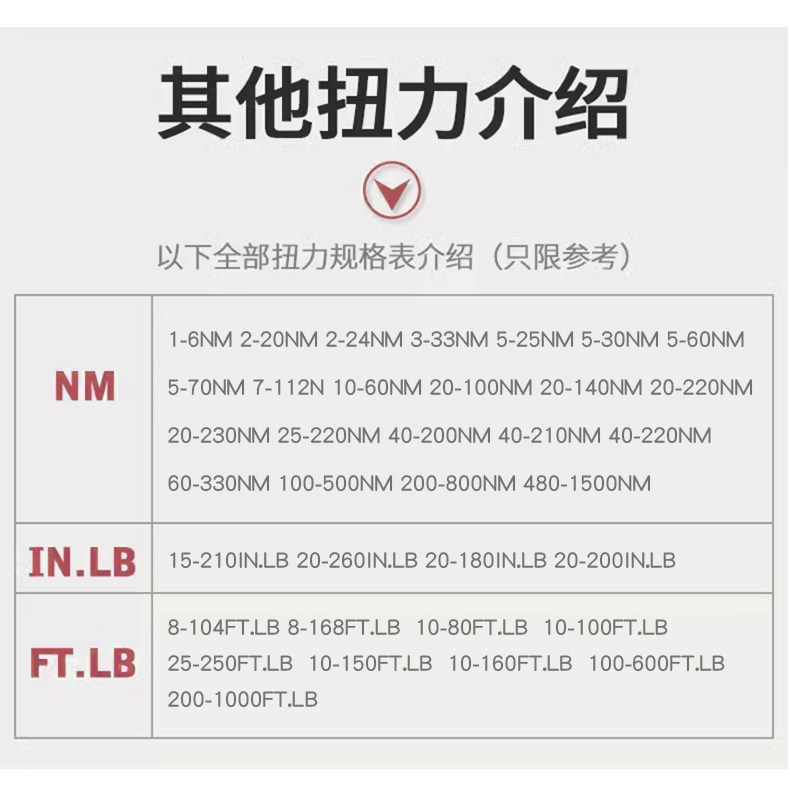 其他扭力介绍

以下全部扭力规格表介绍（只限参考）

| NM | 1-6NM 2-20NM 2-24NM 3-33NM 5-25NM 5-30NM 5-60NM 5-70NM 7-112N 10-60NM 20-100NM 20-140NM 20-220NM 20-230NM 25-220NM 40-200NM 40-210NM 40-220NM 60-330NM 100-500NM 200-800NM 480-1500NM |
|---|---|
| IN.LB | 15-210IN.LB 20-260IN.LB 20-180IN.LB 20-200IN.LB |
| FT.LB | 8-104FT.LB 8-168FT.LB 10-80FT.LB 10-100FT.LB 25-250FT.LB 10-150FT.LB 10-160FT.LB 100-600FT.LB 200-1000FT.LB |